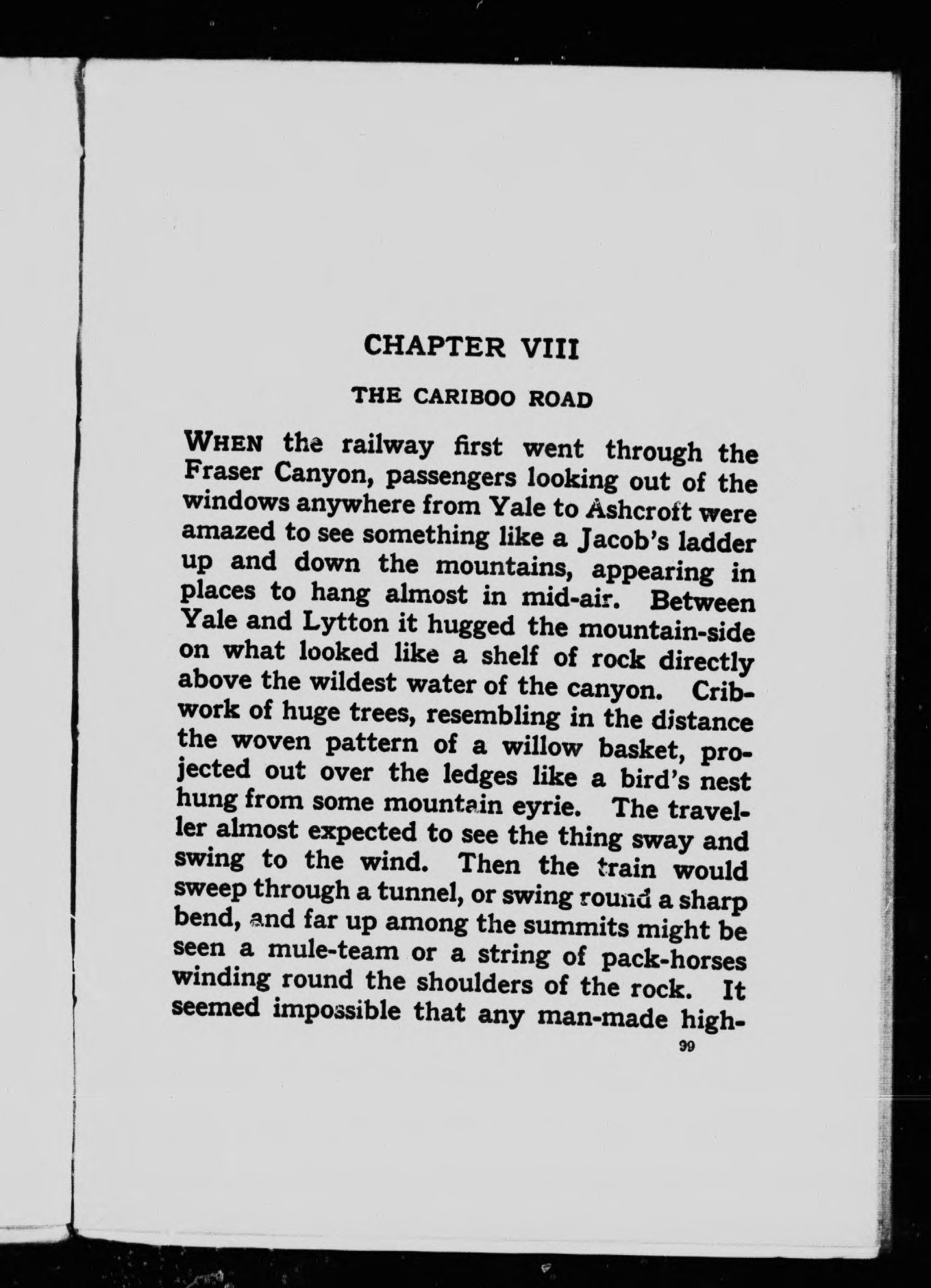 CHAPTER VIII

THE CARIBOO ROAD

WHEN the railway first went through the Fraser Canyon, passengers looking out of the windows anywhere from Yale to Ashcroft were amazed to see something like a Jacob's ladder up and down the mountains, appearing in places to hang almost in mid-air. Between Yale and Lytton it hugged the mountain-side on what looked like a shelf of rock directly above the wildest water of the canyon. Cribwork of huge trees, resembling in the distance the woven pattern of a willow basket, projected out over the ledges like a bird's nest hung from some mountain eyrie. The traveller almost expected to see the thing sway and swing to the wind. Then the train would sweep through a tunnel, or swing round a sharp bend, and far up among the summits might be seen a mule-team or a string of pack-horses winding round the shoulders of the rock. It seemed impossible that any man-made high-

99